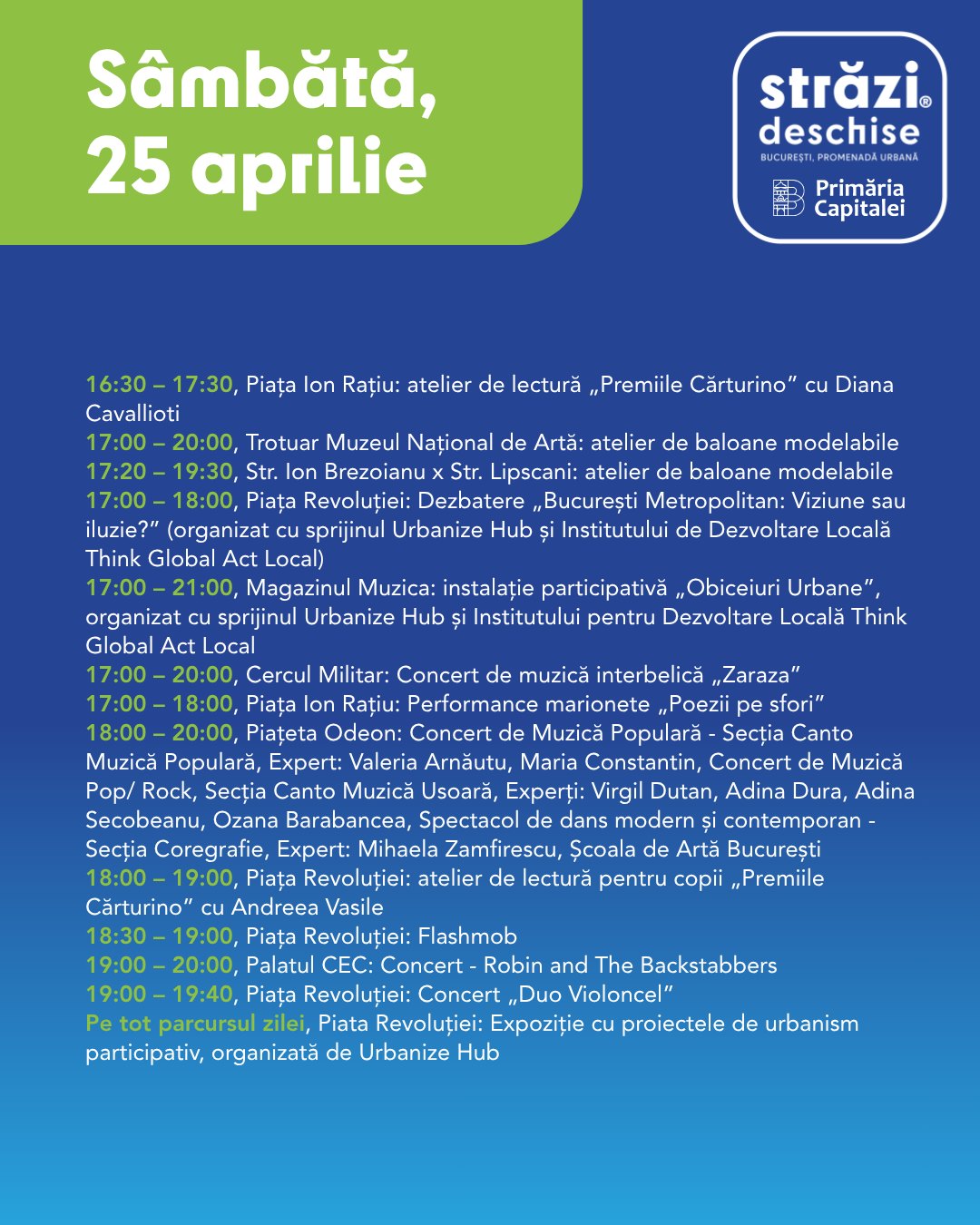 Sâmbătă, 25 aprilie

străzi® deschise
BUCUREȘTI, PROMENADĂ URBANĂ
Primăria Capitalei

16:30 – 17:30, Piața Ion Rațiu: atelier de lectură „Premiile Cărturino” cu Diana Cavallioti
17:00 – 20:00, Trotuar Muzeul Național de Artă: atelier de baloane modelabile
17:20 – 19:30, Str. Ion Brezoianu x Str. Lipscani: atelier de baloane modelabile
17:00 – 18:00, Piața Revoluției: Dezbatere „București Metropolitan: Viziune sau iluzie?” (organizat cu sprijinul Urbanize Hub și Institutului de Dezvoltare Locală Think Global Act Local)
17:00 – 21:00, Magazinul Muzica: instalație participativă „Obiceiuri Urbane”, organizat cu sprijinul Urbanize Hub și Institutului pentru Dezvoltare Locală Think Global Act Local
17:00 – 20:00, Cercul Militar: Concert de muzică interbelică „Zaraza”
17:00 – 18:00, Piața Ion Rațiu: Performance marionete „Poezii pe sfori”
18:00 – 20:00, Piațeta Odeon: Concert de Muzică Populară - Secția Canto Muzică Populară, Expert: Valeria Arnăutu, Maria Constantin, Concert de Muzică Pop/ Rock, Secția Canto Muzică Usoară, Experți: Virgil Dutan, Adina Dura, Adina Secobeanu, Ozana Barabancea, Spectacol de dans modern și contemporan - Secția Coregrafie, Expert: Mihaela Zamfirescu, Școala de Artă București
18:00 – 19:00, Piața Revoluției: atelier de lectură pentru copii „Premiile Cărturino” cu Andreea Vasile
18:30 – 19:00, Piața Revoluției: Flashmob
19:00 – 20:00, Palatul CEC: Concert - Robin and The Backstabbers
19:00 – 19:40, Piața Revoluției: Concert „Duo Violoncel”
Pe tot parcursul zilei, Piata Revoluției: Expoziție cu proiectele de urbanism participativ, organizată de Urbanize Hub